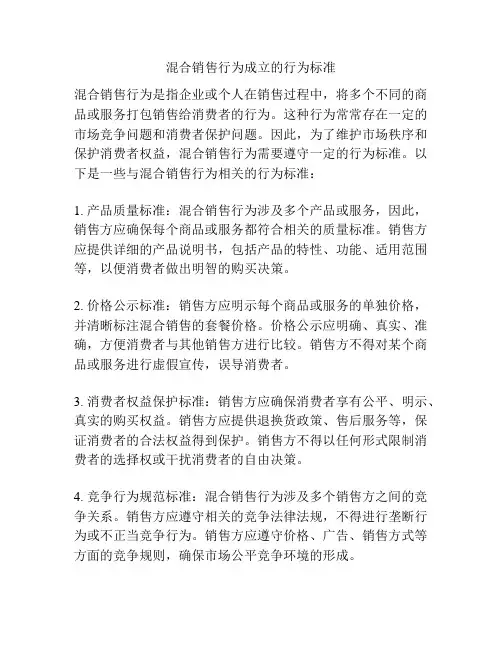 混合销售行为成立的行为标准

混合销售行为是指企业或个人在销售过程中，将多个不同的商品或服务打包销售给消费者的行为。这种行为常常存在一定的市场竞争问题和消费者保护问题。因此，为了维护市场秩序和保护消费者权益，混合销售行为需要遵守一定的行为标准。以下是一些与混合销售行为相关的行为标准：

1. 产品质量标准：混合销售行为涉及多个产品或服务，因此，销售方应确保每个商品或服务都符合相关的质量标准。销售方应提供详细的产品说明书，包括产品的特性、功能、适用范围等，以便消费者做出明智的购买决策。

2. 价格公示标准：销售方应明示每个商品或服务的单独价格，并清晰标注混合销售的套餐价格。价格公示应明确、真实、准确，方便消费者与其他销售方进行比较。销售方不得对某个商品或服务进行虚假宣传，误导消费者。

3. 消费者权益保护标准：销售方应确保消费者享有公平、明示、真实的购买权益。销售方应提供退换货政策、售后服务等，保证消费者的合法权益得到保护。销售方不得以任何形式限制消费者的选择权或干扰消费者的自由决策。

4. 竞争行为规范标准：混合销售行为涉及多个销售方之间的竞争关系。销售方应遵守相关的竞争法律法规，不得进行垄断行为或不正当竞争行为。销售方应遵守价格、广告、销售方式等方面的竞争规则，确保市场公平竞争环境的形成。